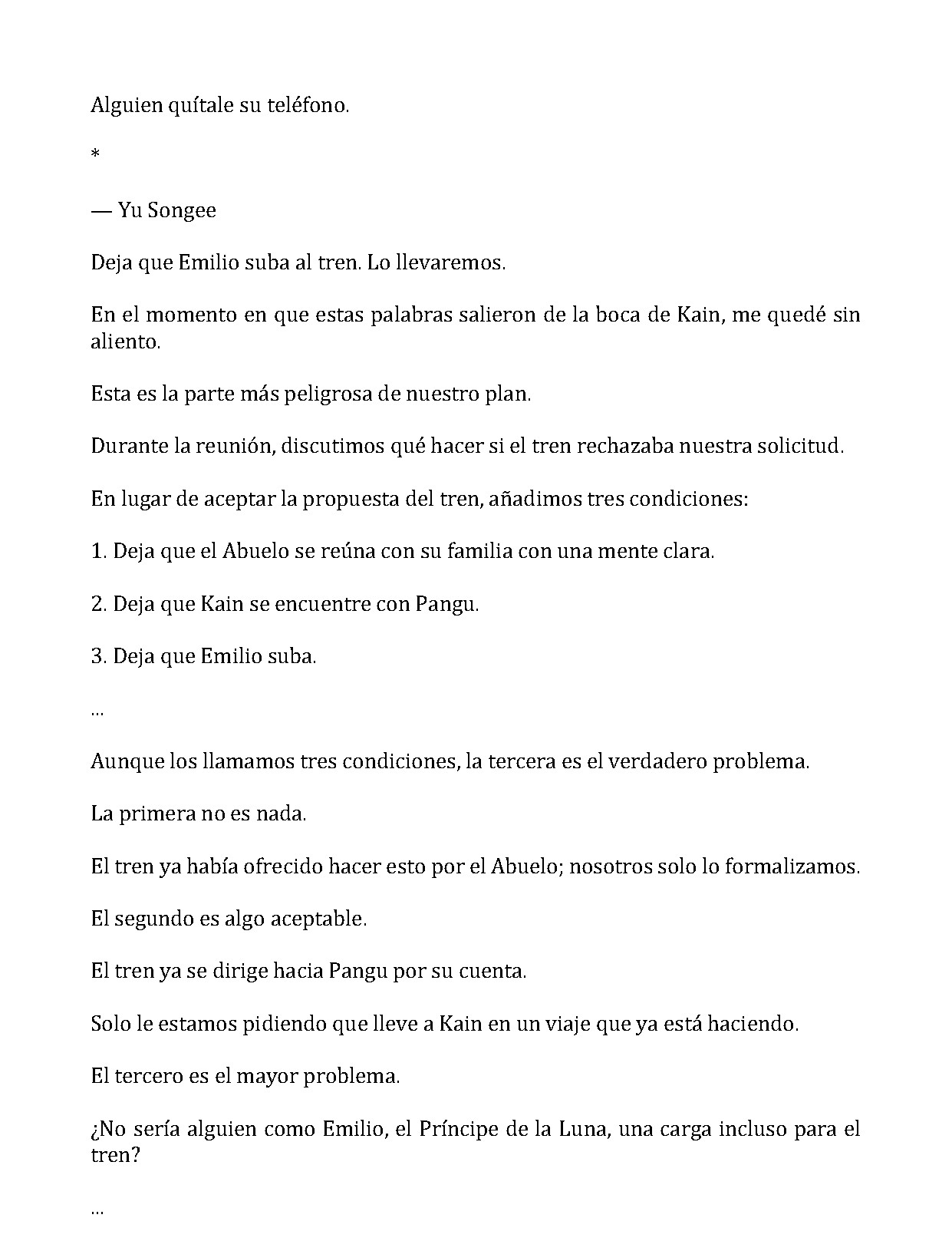 Alguien quítale su teléfono.

*

— Yu Songee

Deja que Emilio suba al tren. Lo llevaremos.

En el momento en que estas palabras salieron de la boca de Kain, me quedé sin aliento.

Esta es la parte más peligrosa de nuestro plan.

Durante la reunión, discutimos qué hacer si el tren rechazaba nuestra solicitud.

En lugar de aceptar la propuesta del tren, añadimos tres condiciones:

1. Deja que el Abuelo se reúna con su familia con una mente clara.

2. Deja que Kain se encuentre con Pangu.

3. Deja que Emilio suba.

...

Aunque los llamamos tres condiciones, la tercera es el verdadero problema.

La primera no es nada.

El tren ya había ofrecido hacer esto por el Abuelo; nosotros solo lo formalizamos.

El segundo es algo aceptable.

El tren ya se dirige hacia Pangu por su cuenta.

Solo le estamos pidiendo que lleve a Kain en un viaje que ya está haciendo.

El tercero es el mayor problema.

¿No sería alguien como Emilio, el Príncipe de la Luna, una carga incluso para el tren?

...